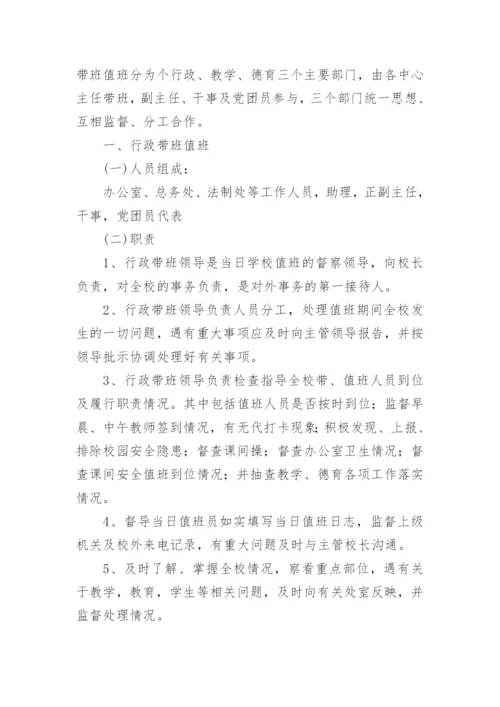 带班值班分为个行政、教学、德育三个主要部门，由各中心主任带班，副主任、干事及党团员参与，三个部门统一思想、互相监督、分工合作。

一、行政带班值班

(一)人员组成：

办公室、总务处、法制处等工作人员，助理，正副主任，干事，党团员代表

(二)职责

1、行政带班领导是当日学校值班的督察领导，向校长负责，对全校的事务负责，是对外事务的第一接待人。

2、行政带班领导负责人员分工，处理值班期间全校发生的一切问题，遇有重大事项应及时向主管领导报告，并按领导批示协调处理好有关事项。

3、行政带班领导负责检查指导全校带、值班人员到位及履行职责情况。其中包括值班人员是否按时到位；监督早晨、中午教师签到情况，有无代打卡现象；积极发现、上报、排除校园安全隐患；督查课间操；督查办公室卫生情况；督查课间安全值班到位情况；并抽查教学、德育各项工作落实情况。

4、督导当日值班员如实填写当日值班日志，监督上级机关及校外来电记录，有重大问题及时与主管校长沟通。

5、及时了解、掌握全校情况，察看重点部位，遇有关于教学，教育，学生等相关问题，及时向有关处室反映，并监督处理情况。